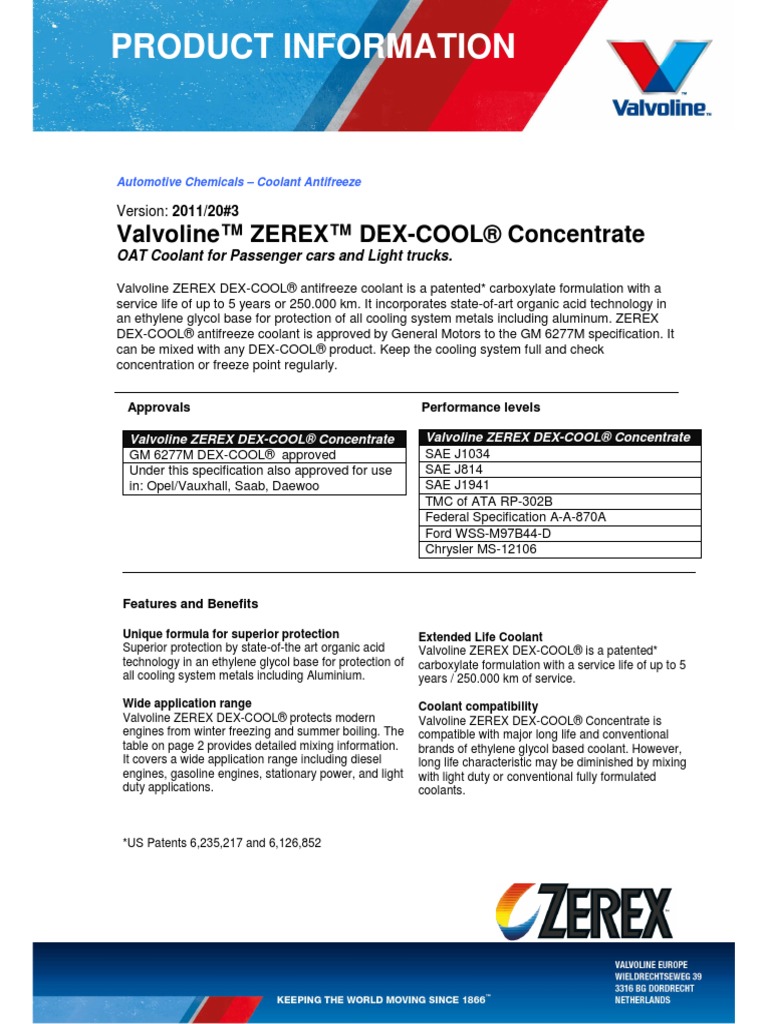 PRODUCT INFORMATION

Valvoline™

Automotive Chemicals – Coolant Antifreeze

Version: 2011/20#3

Valvoline™ ZEREX™ DEX-COOL® Concentrate

OAT Coolant for Passenger cars and Light trucks.

Valvoline ZEREX DEX-COOL® antifreeze coolant is a patented* carboxylate formulation with a service life of up to 5 years or 250.000 km. It incorporates state-of-art organic acid technology in an ethylene glycol base for protection of all cooling system metals including aluminum. ZEREX DEX-COOL® antifreeze coolant is approved by General Motors to the GM 6277M specification. It can be mixed with any DEX-COOL® product. Keep the cooling system full and check concentration or freeze point regularly.

Approvals

| Valvoline ZEREX DEX-COOL® Concentrate |
|---|
| GM 6277M DEX-COOL® approved |
| Under this specification also approved for use in: Opel/Vauxhall, Saab, Daewoo |

Performance levels

| Valvoline ZEREX DEX-COOL® Concentrate |
|---|
| SAE J1034 |
| SAE J814 |
| SAE J1941 |
| TMC of ATA RP-302B |
| Federal Specification A-A-870A |
| Ford WSS-M97B44-D |
| Chrysler MS-12106 |

Features and Benefits

Unique formula for superior protection
Superior protection by state-of-the art organic acid technology in an ethylene glycol base for protection of all cooling system metals including Aluminium.

Wide application range
Valvoline ZEREX DEX-COOL® protects modern engines from winter freezing and summer boiling. The table on page 2 provides detailed mixing information. It covers a wide application range including diesel engines, gasoline engines, stationary power, and light duty applications.

Extended Life Coolant
Valvoline ZEREX DEX-COOL® is a patented* carboxylate formulation with a service life of up to 5 years / 250.000 km of service.

Coolant compatibility
Valvoline ZEREX DEX-COOL® Concentrate is compatible with major long life and conventional brands of ethylene glycol based coolant. However, long life characteristic may be diminished by mixing with light duty or conventional fully formulated coolants.

*US Patents 6,235,217 and 6,126,852

ZEREX

KEEPING THE WORLD MOVING SINCE 1866™

VALVOLINE EUROPE
WIELDRECHTSEWEG 39
3316 BG DORDRECHT
NETHERLANDS